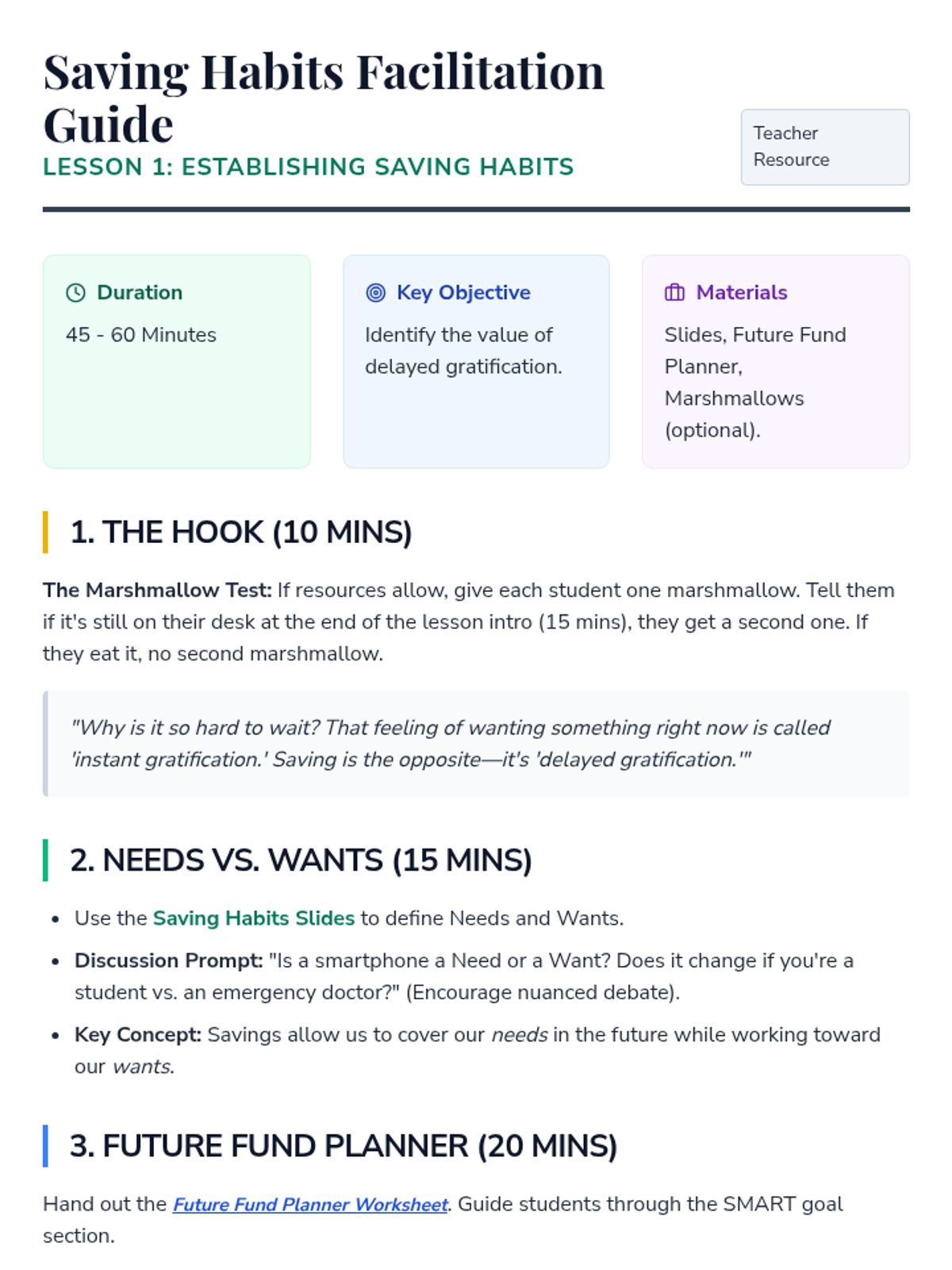 Saving Habits Facilitation Guide

LESSON 1: ESTABLISHING SAVING HABITS

Teacher Resource

Duration

45 - 60 Minutes

Key Objective

Identify the value of delayed gratification.

Materials

Slides, Future Fund Planner, Marshmallows (optional).

1. THE HOOK (10 MINS)

The Marshmallow Test: If resources allow, give each student one marshmallow. Tell them if it's still on their desk at the end of the lesson intro (15 mins), they get a second one. If they eat it, no second marshmallow.

"Why is it so hard to wait? That feeling of wanting something right now is called 'instant gratification.' Saving is the opposite—it's 'delayed gratification.'"

2. NEEDS VS. WANTS (15 MINS)

• Use the Saving Habits Slides to define Needs and Wants.
• Discussion Prompt: "Is a smartphone a Need or a Want? Does it change if you're a student vs. an emergency doctor?" (Encourage nuanced debate).
• Key Concept: Savings allow us to cover our needs in the future while working toward our wants.

3. FUTURE FUND PLANNER (20 MINS)

Hand out the Future Fund Planner Worksheet. Guide students through the SMART goal section.